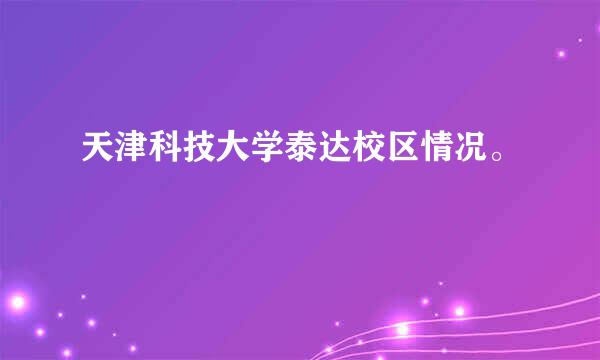 天津科技大学泰达校区情况。